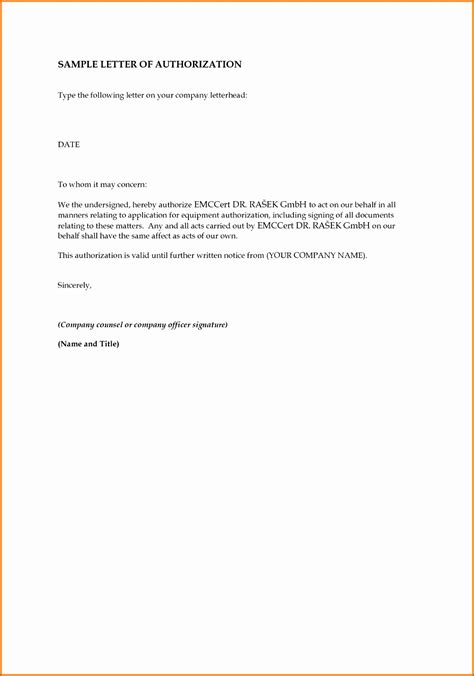 SAMPLE LETTER OF AUTHORIZATION

Type the following letter on your company letterhead:

DATE

To whom it may concern:

We the undersigned, hereby authorize EMCCert DR. RAŠEK GmbH to act on our behalf in all manners relating to application for equipment authorization, including signing of all documents relating to these matters. Any and all acts carried out by EMCCert DR. RAŠEK GmbH on our behalf shall have the same affect as acts of our own.

This authorization is valid until further written notice from (YOUR COMPANY NAME).

Sincerely,

(Company counsel or company officer signature)

(Name and Title)